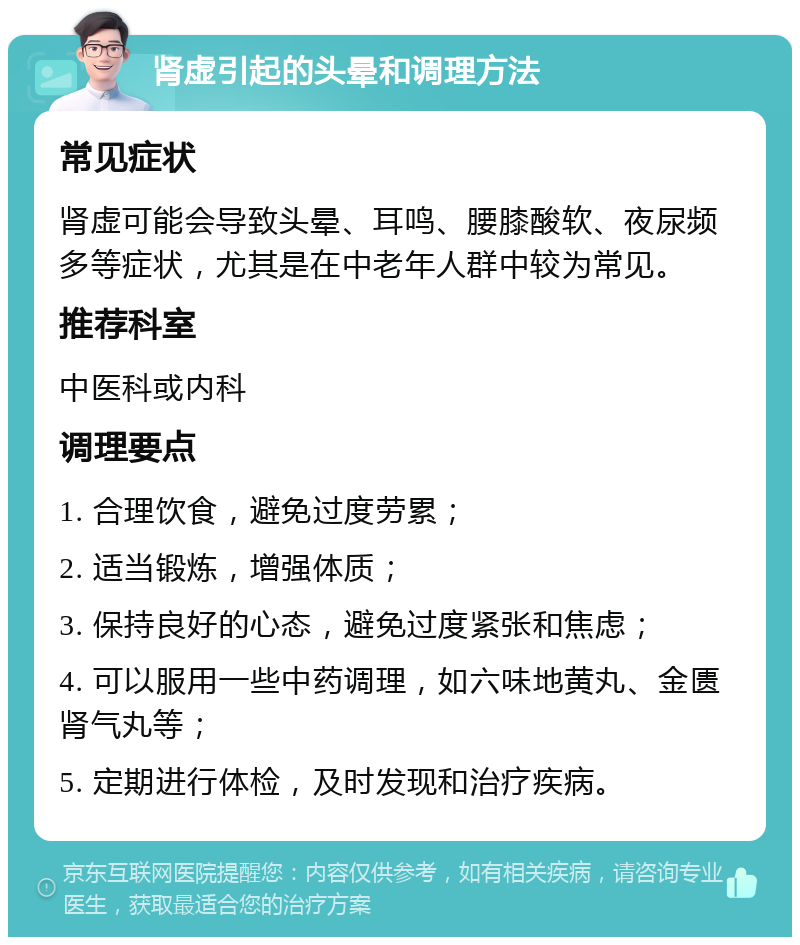 肾虚引起的头晕和调理方法

常见症状

肾虚可能会导致头晕、耳鸣、腰膝酸软、夜尿频多等症状，尤其是在中老年人群中较为常见。

推荐科室

中医科或内科

调理要点

1. 合理饮食，避免过度劳累；

2. 适当锻炼，增强体质；

3. 保持良好的心态，避免过度紧张和焦虑；

4. 可以服用一些中药调理，如六味地黄丸、金匮肾气丸等；

5. 定期进行体检，及时发现和治疗疾病。

京东互联网医院提醒您：内容仅供参考，如有相关疾病，请咨询专业医生，获取最适合您的治疗方案